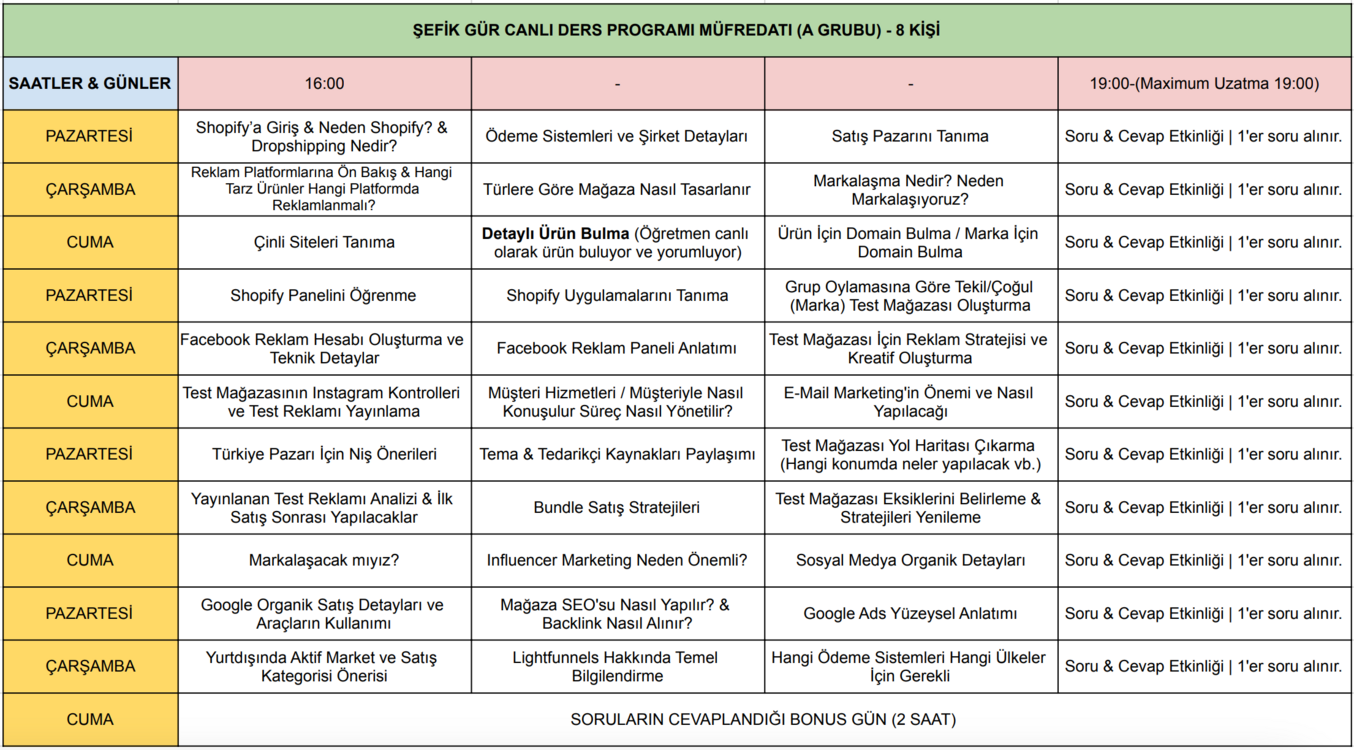 ŞEFİK GÜR CANLI DERS PROGRAMI MÜFREDATI (A GRUBU) - 8 KİŞİ

| SAATLER & GÜNLER | 16:00 | - | - | 19:00-(Maximum Uzatma 19:00) |
|---|---|---|---|---|
| PAZARTESİ | Shopify'a Giriş & Neden Shopify? & Dropshipping Nedir? | Ödeme Sistemleri ve Şirket Detayları | Satış Pazarını Tanıma | Soru & Cevap Etkinliği \| 1'er soru alınır. |
| ÇARŞAMBA | Reklam Platformlarına Ön Bakış & Hangi Tarz Ürünler Hangi Platformda Reklamlanmalı? | Türlere Göre Mağaza Nasıl Tasarlanır | Markalaşma Nedir? Neden Markalaşıyoruz? | Soru & Cevap Etkinliği \| 1'er soru alınır. |
| CUMA | Çinli Siteleri Tanıma | **Detaylı Ürün Bulma** (Öğretmen canlı olarak ürün buluyor ve yorumluyor) | Ürün İçin Domain Bulma / Marka İçin Domain Bulma | Soru & Cevap Etkinliği \| 1'er soru alınır. |
| PAZARTESİ | Shopify Panelini Öğrenme | Shopify Uygulamalarını Tanıma | Grup Oylamasına Göre Tekil/Çoğul (Marka) Test Mağazası Oluşturma | Soru & Cevap Etkinliği \| 1'er soru alınır. |
| ÇARŞAMBA | Facebook Reklam Hesabı Oluşturma ve Teknik Detaylar | Facebook Reklam Paneli Anlatımı | Test Mağazası İçin Reklam Stratejisi ve Kreatif Oluşturma | Soru & Cevap Etkinliği \| 1'er soru alınır. |
| CUMA | Test Mağazasının Instagram Kontrolleri ve Test Reklamı Yayınlama | Müşteri Hizmetleri / Müşteriyle Nasıl Konuşulur Süreç Nasıl Yönetilir? | E-Mail Marketing'in Önemi ve Nasıl Yapılacağı | Soru & Cevap Etkinliği \| 1'er soru alınır. |
| PAZARTESİ | Türkiye Pazarı İçin Niş Önerileri | Tema & Tedarikçi Kaynakları Paylaşımı | Test Mağazası Yol Haritası Çıkarma (Hangi konumda neler yapılacak vb.) | Soru & Cevap Etkinliği \| 1'er soru alınır. |
| ÇARŞAMBA | Yayınlanan Test Reklamı Analizi & İlk Satış Sonrası Yapılacaklar | Bundle Satış Stratejileri | Test Mağazası Eksiklerini Belirleme & Stratejileri Yenileme | Soru & Cevap Etkinliği \| 1'er soru alınır. |
| CUMA | Markalaşacak mıyız? | Influencer Marketing Neden Önemli? | Sosyal Medya Organik Detayları | Soru & Cevap Etkinliği \| 1'er soru alınır. |
| PAZARTESİ | Google Organik Satış Detayları ve Araçların Kullanımı | Mağaza SEO'su Nasıl Yapılır? & Backlink Nasıl Alınır? | Google Ads Yüzeysel Anlatımı | Soru & Cevap Etkinliği \| 1'er soru alınır. |
| ÇARŞAMBA | Yurtdışında Aktif Market ve Satış Kategorisi Önerisi | Lightfunnels Hakkında Temel Bilgilendirme | Hangi Ödeme Sistemleri Hangi Ülkeler İçin Gerekli | Soru & Cevap Etkinliği \| 1'er soru alınır. |
| CUMA | SORULARIN CEVAPLANDIĞI BONUS GÜN (2 SAAT) | | | |